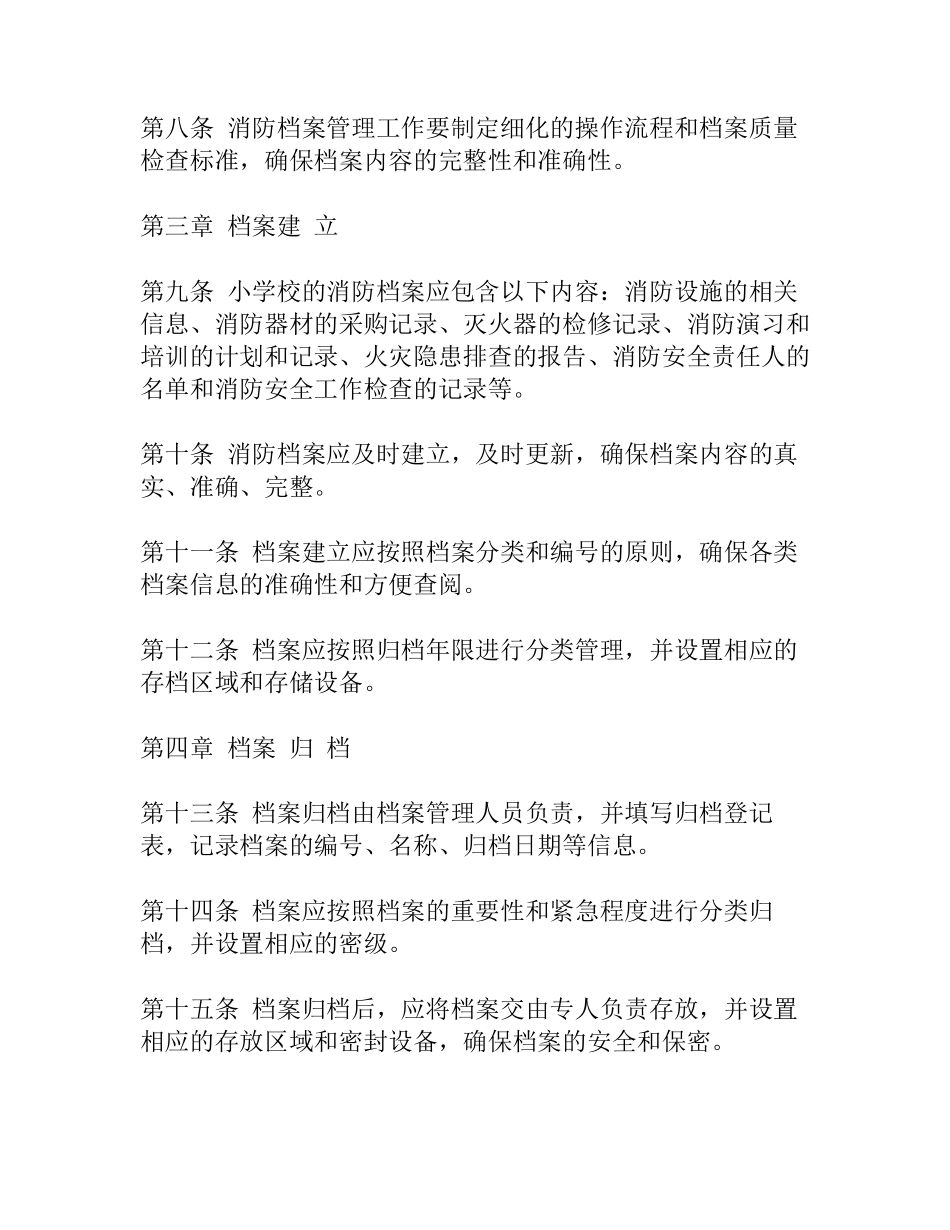 第八条 消防档案管理工作要制定细化的操作流程和档案质量检查标准，确保档案内容的完整性和准确性。

第三章 档案建 立

第九条 小学校的消防档案应包含以下内容：消防设施的相关信息、消防器材的采购记录、灭火器的检修记录、消防演习和培训的计划和记录、火灾隐患排查的报告、消防安全责任人的名单和消防安全工作检查的记录等。

第十条 消防档案应及时建立，及时更新，确保档案内容的真实、准确、完整。

第十一条 档案建立应按照档案分类和编号的原则，确保各类档案信息的准确性和方便查阅。

第十二条 档案应按照归档年限进行分类管理，并设置相应的存档区域和存储设备。

第四章 档案 归 档

第十三条 档案归档由档案管理人员负责，并填写归档登记表，记录档案的编号、名称、归档日期等信息。

第十四条 档案应按照档案的重要性和紧急程度进行分类归档，并设置相应的密级。

第十五条 档案归档后，应将档案交由专人负责存放，并设置相应的存放区域和密封设备，确保档案的安全和保密。